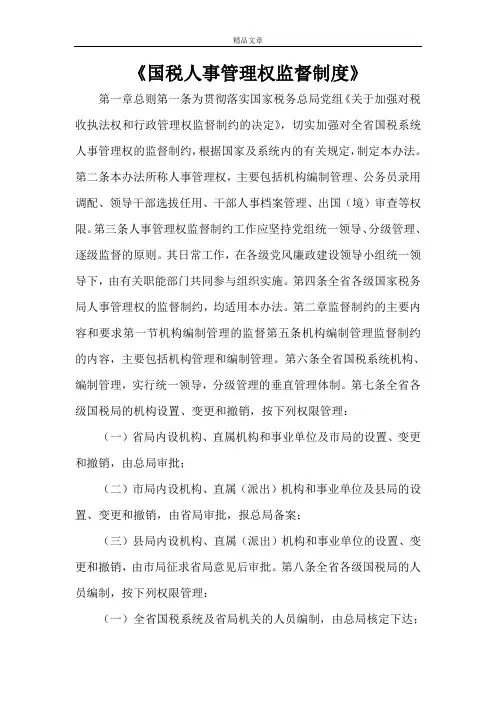 精品文章

《国税人事管理权监督制度》

第一章总则第一条为贯彻落实国家税务总局党组《关于加强对税收执法权和行政管理权监督制约的决定》，切实加强对全省国税系统人事管理权的监督制约，根据国家及系统内的有关规定，制定本办法。第二条本办法所称人事管理权，主要包括机构编制管理、公务员录用调配、领导干部选拔任用、干部人事档案管理、出国（境）审查等权限。第三条人事管理权监督制约工作应坚持党组统一领导、分级管理、逐级监督的原则。其日常工作，在各级党风廉政建设领导小组统一领导下，由有关职能部门共同参与组织实施。第四条全省各级国家税务局人事管理权的监督制约，均适用本办法。第二章监督制约的主要内容和要求第一节机构编制管理的监督第五条机构编制管理监督制约的内容，主要包括机构管理和编制管理。第六条全省国税系统机构、编制管理，实行统一领导，分级管理的垂直管理体制。第七条全省各级国税局的机构设置、变更和撤销，按下列权限管理：

（一）省局内设机构、直属机构和事业单位及市局的设置、变更和撤销，由总局审批；

（二）市局内设机构、直属（派出）机构和事业单位及县局的设置、变更和撤销，由省局审批，报总局备案；

（三）县局内设机构、直属（派出）机构和事业单位的设置、变更和撤销，由市局征求省局意见后审批。第八条全省各级国税局的人员编制，按下列权限管理：

（一）全省国税系统及省局机关的人员编制，由总局核定下达；